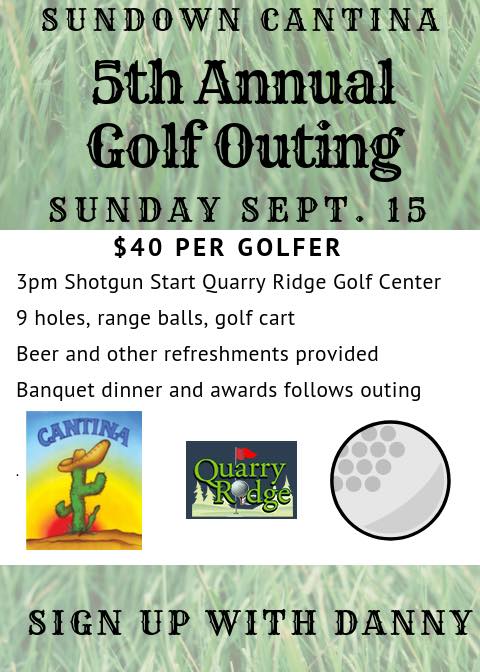 SUNDOWN CANTINA

5th Annual Golf Outing

SUNDAY SEPT. 15

$40 PER GOLFER

3pm Shotgun Start Quarry Ridge Golf Center

9 holes, range balls, golf cart

Beer and other refreshments provided

Banquet dinner and awards follows outing

CANTINA

Quarry Ridge

SIGN UP WITH DANNY